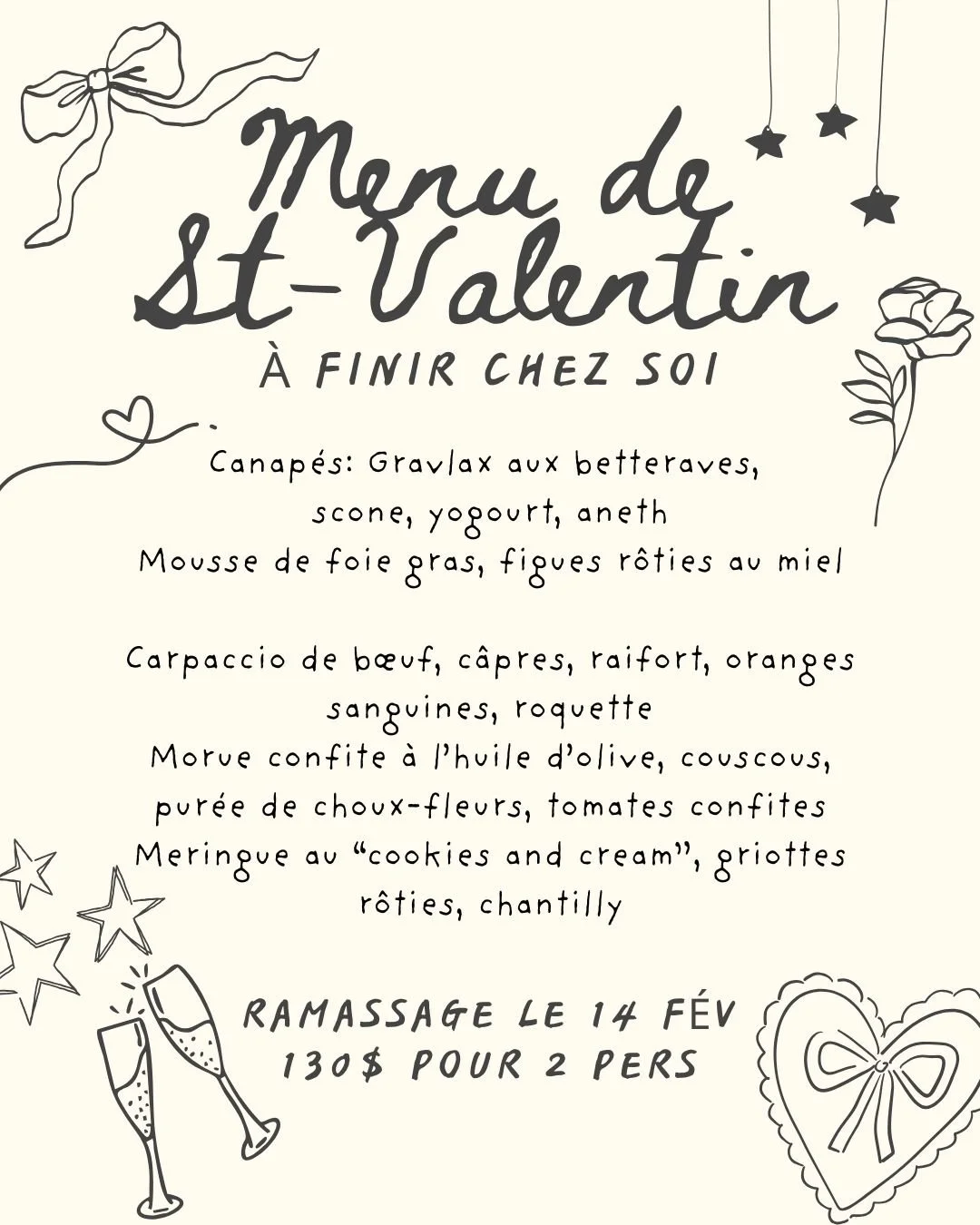 Menu de
St-Valentin
À FINIR CHEZ SOI

Canapés: Gravlax aux betteraves, scone, yogourt, aneth
Mousse de foie gras, figues rôties au miel

Carpaccio de bœuf, câpres, raifort, oranges sanguines, roquette
Morue confite à l'huile d'olive, couscous, purée de choux-fleurs, tomates confites
Meringue au "cookies and cream", griottes rôties, chantilly

RAMASSAGE LE 14 FÉV
130$ POUR 2 PERS